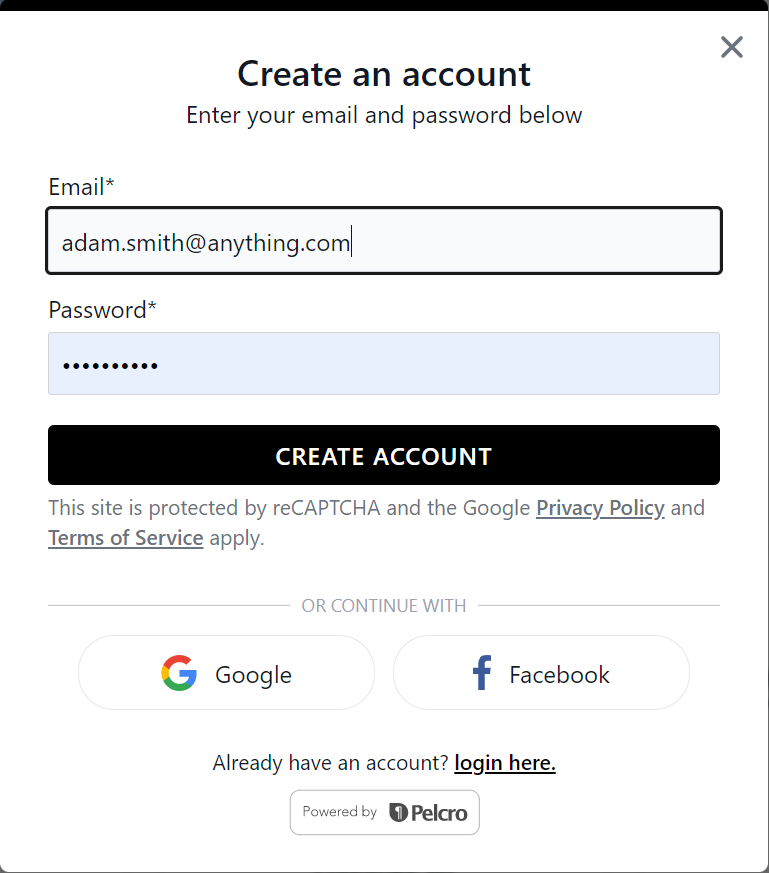 ×

Create an account

Enter your email and password below

Email*

adam.smith@anything.com

Password*

••••••••••

CREATE ACCOUNT

This site is protected by reCAPTCHA and the Google Privacy Policy and Terms of Service apply.

OR CONTINUE WITH

Google

Facebook

Already have an account? login here.

Powered by Pelcro